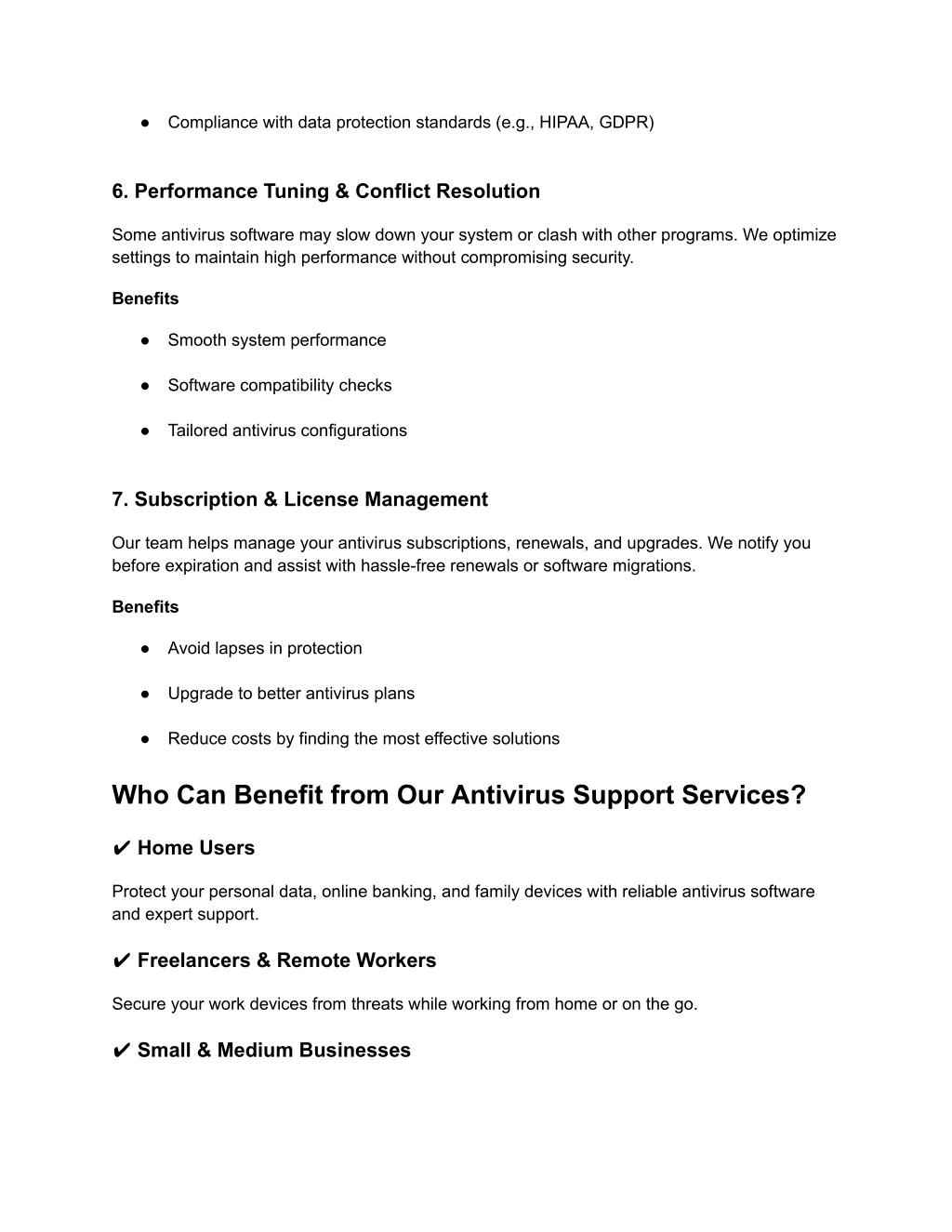 ● Compliance with data protection standards (e.g., HIPAA, GDPR)

6. Performance Tuning & Conflict Resolution

Some antivirus software may slow down your system or clash with other programs. We optimize settings to maintain high performance without compromising security.

Benefits

● Smooth system performance

● Software compatibility checks

● Tailored antivirus configurations

7. Subscription & License Management

Our team helps manage your antivirus subscriptions, renewals, and upgrades. We notify you before expiration and assist with hassle-free renewals or software migrations.

Benefits

● Avoid lapses in protection

● Upgrade to better antivirus plans

● Reduce costs by finding the most effective solutions

Who Can Benefit from Our Antivirus Support Services?

✔ Home Users

Protect your personal data, online banking, and family devices with reliable antivirus software and expert support.

✔ Freelancers & Remote Workers

Secure your work devices from threats while working from home or on the go.

✔ Small & Medium Businesses